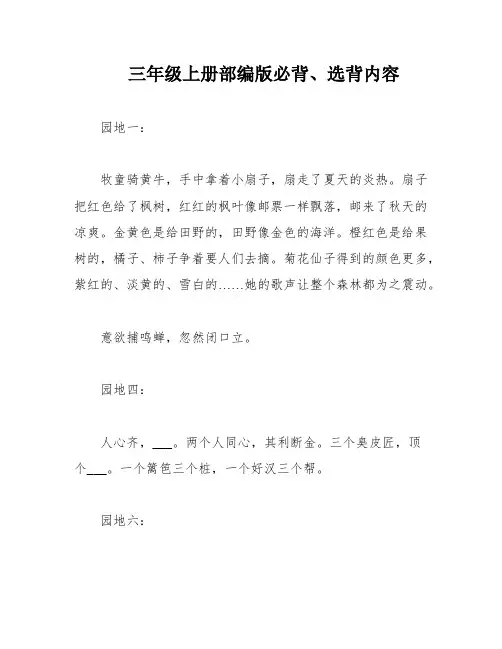 三年级上册部编版必背、选背内容

园地一：

牧童骑黄牛，手中拿着小扇子，扇走了夏天的炎热。扇子把红色给了枫树，红红的枫叶像邮票一样飘落，邮来了秋天的凉爽。金黄色是给田野的，田野像金色的海洋。橙红色是给果树的，橘子、柿子争着要人们去摘。菊花仙子得到的颜色更多，紫红的、淡黄的、雪白的……她的歌声让整个森林都为之震动。

意欲捕鸣蝉，忽然闭口立。

园地四：

人心齐，___。两个人同心，其利断金。三个臭皮匠，顶个___。一个篱笆三个桩，一个好汉三个帮。

园地六：